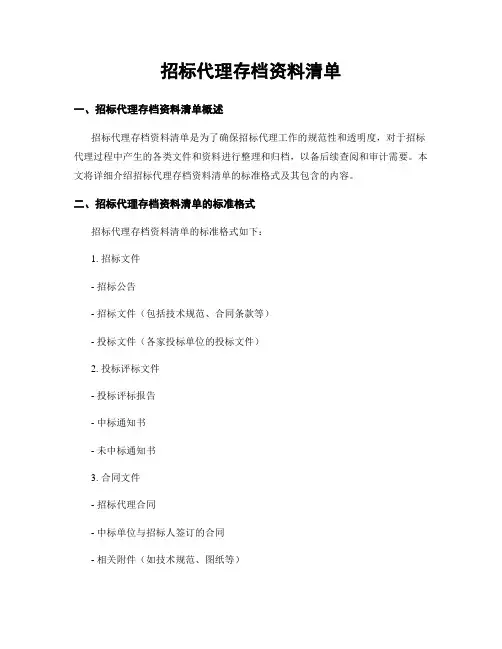 招标代理存档资料清单

一、招标代理存档资料清单概述

招标代理存档资料清单是为了确保招标代理工作的规范性和透明度，对于招标代理过程中产生的各类文件和资料进行整理和归档，以备后续查阅和审计需要。本文将详细介绍招标代理存档资料清单的标准格式及其包含的内容。

二、招标代理存档资料清单的标准格式

招标代理存档资料清单的标准格式如下：

1. 招标文件

- 招标公告

- 招标文件（包括技术规范、合同条款等）

- 投标文件（各家投标单位的投标文件）

2. 投标评标文件

- 投标评标报告

- 中标通知书

- 未中标通知书

3. 合同文件

- 招标代理合同

- 中标单位与招标人签订的合同

- 相关附件（如技术规范、图纸等）